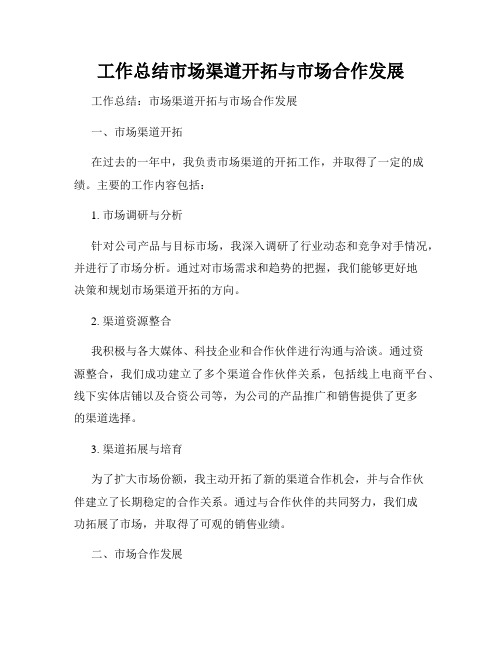 工作总结市场渠道开拓与市场合作发展

工作总结：市场渠道开拓与市场合作发展

一、市场渠道开拓

在过去的一年中，我负责市场渠道的开拓工作，并取得了一定的成绩。主要的工作内容包括：

1. 市场调研与分析

针对公司产品与目标市场，我深入调研了行业动态和竞争对手情况，并进行了市场分析。通过对市场需求和趋势的把握，我们能够更好地决策和规划市场渠道开拓的方向。

2. 渠道资源整合

我积极与各大媒体、科技企业和合作伙伴进行沟通与洽谈。通过资源整合，我们成功建立了多个渠道合作伙伴关系，包括线上电商平台、线下实体店铺以及合资公司等，为公司的产品推广和销售提供了更多的渠道选择。

3. 渠道拓展与培育

为了扩大市场份额，我主动开拓了新的渠道合作机会，并与合作伙伴建立了长期稳定的合作关系。通过与合作伙伴的共同努力，我们成功拓展了市场，并取得了可观的销售业绩。

二、市场合作发展